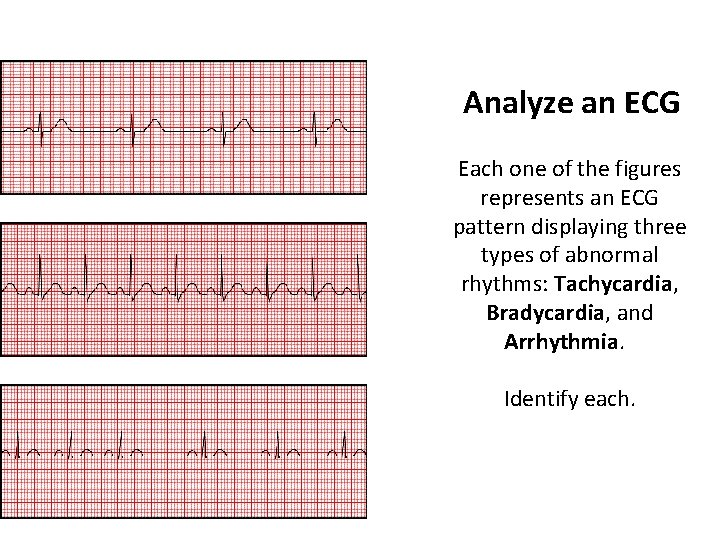 Analyze an ECG

Each one of the figures represents an ECG pattern displaying three types of abnormal rhythms: Tachycardia, Bradycardia, and Arrhythmia.

Identify each.